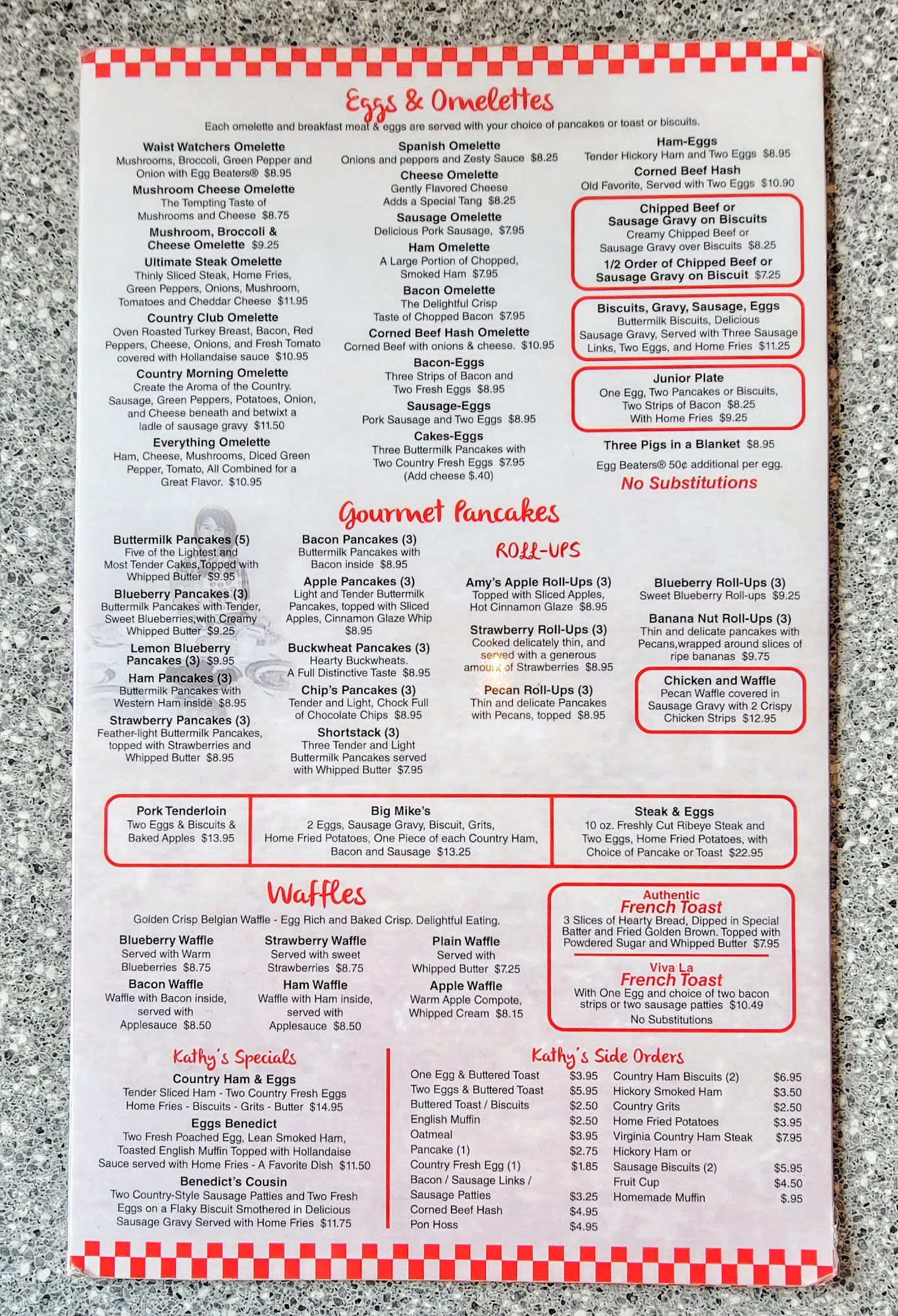 Eggs & Omelettes

Each omelette and breakfast meat & eggs are served with your choice of pancakes or toast or biscuits.

Waist Watchers Omelette
Mushrooms, Broccoli, Green Pepper and Onion with Egg Beaters® $8.95

Mushroom Cheese Omelette
The Tempting Taste of Mushrooms and Cheese $8.75

Mushroom, Broccoli & Cheese Omelette $9.25

Ultimate Steak Omelette
Thinly Sliced Steak, Home Fries, Green Peppers, Onions, Mushroom, Tomatoes and Cheddar Cheese $11.95

Country Club Omelette
Oven Roasted Turkey Breast, Bacon, Red Peppers, Cheese, Onions, and Fresh Tomato covered with Hollandaise sauce $10.95

Country Morning Omelette
Create the Aroma of the Country. Sausage, Green Peppers, Potatoes, Onion, and Cheese beneath and betwixt a ladle of sausage gravy $11.50

Everything Omelette
Ham, Cheese, Mushrooms, Diced Green Pepper, Tomato, All Combined for a Great Flavor. $10.95

Spanish Omelette
Onions and peppers and Zesty Sauce $8.25

Cheese Omelette
Gently Flavored Cheese Adds a Special Tang $8.25

Sausage Omelette
Delicious Pork Sausage, $7.95

Ham Omelette
A Large Portion of Chopped, Smoked Ham $7.95

Bacon Omelette
The Delightful Crisp Taste of Chopped Bacon $7.95

Corned Beef Hash Omelette
Corned Beef with onions & cheese. $10.95

Bacon-Eggs
Three Strips of Bacon and Two Fresh Eggs $8.95

Sausage-Eggs
Pork Sausage and Two Eggs $8.95

Cakes-Eggs
Three Buttermilk Pancakes with Two Country Fresh Eggs $7.95
(Add cheese $.40)

Ham-Eggs
Tender Hickory Ham and Two Eggs $8.95

Corned Beef Hash
Old Favorite, Served with Two Eggs $10.90

Chipped Beef or Sausage Gravy on Biscuits
Creamy Chipped Beef or Sausage Gravy over Biscuits $8.25
1/2 Order of Chipped Beef or Sausage Gravy on Biscuit $7.25

Biscuits, Gravy, Sausage, Eggs
Buttermilk Biscuits, Delicious Sausage Gravy, Served with Three Sausage Links, Two Eggs, and Home Fries $11.25

Junior Plate
One Egg, Two Pancakes or Biscuits, Two Strips of Bacon $8.25
With Home Fries $9.25

Three Pigs in a Blanket $8.95

Egg Beaters® 50¢ additional per egg.

No Substitutions

Gourmet Pancakes

Buttermilk Pancakes (5)
Five of the Lightest and Most Tender Cakes,Topped with Whipped Butter $9.95

Blueberry Pancakes (3)
Buttermilk Pancakes with Tender, Sweet Blueberries,with Creamy Whipped Butter $9.25

Lemon Blueberry Pancakes (3) $9.95

Ham Pancakes (3)
Buttermilk Pancakes with Western Ham inside $8.95

Strawberry Pancakes (3)
Feather-light Buttermilk Pancakes, topped with Strawberries and Whipped Butter $8.95

Bacon Pancakes (3)
Buttermilk Pancakes with Bacon inside $8.95

Apple Pancakes (3)
Light and Tender Buttermilk Pancakes, topped with Sliced Apples, Cinnamon Glaze Whip $8.95

Buckwheat Pancakes (3)
Hearty Buckwheats. A Full Distinctive Taste $8.95

Chip's Pancakes (3)
Tender and Light, Chock Full of Chocolate Chips $8.95

Shortstack (3)
Three Tender and Light Buttermilk Pancakes served with Whipped Butter $7.95

ROLL-UPS

Amy's Apple Roll-Ups (3)
Topped with Sliced Apples, Hot Cinnamon Glaze $8.95

Strawberry Roll-Ups (3)
Cooked delicately thin, and served with a generous amount of Strawberries $8.95

Pecan Roll-Ups (3)
Thin and delicate Pancakes with Pecans, topped $8.95

Blueberry Roll-Ups (3)
Sweet Blueberry Roll-ups $9.25

Banana Nut Roll-Ups (3)
Thin and delicate pancakes with Pecans,wrapped around slices of ripe bananas $9.75

Chicken and Waffle
Pecan Waffle covered in Sausage Gravy with 2 Crispy Chicken Strips $12.95

Pork Tenderloin
Two Eggs & Biscuits & Baked Apples $13.95

Big Mike's
2 Eggs, Sausage Gravy, Biscuit, Grits, Home Fried Potatoes, One Piece of each Country Ham, Bacon and Sausage $13.25

Steak & Eggs
10 oz. Freshly Cut Ribeye Steak and Two Eggs, Home Fried Potatoes, with Choice of Pancake or Toast $22.95

Waffles

Golden Crisp Belgian Waffle - Egg Rich and Baked Crisp. Delightful Eating.

Blueberry Waffle
Served with Warm Blueberries $8.75

Bacon Waffle
Waffle with Bacon inside, served with Applesauce $8.50

Strawberry Waffle
Served with sweet Strawberries $8.75

Ham Waffle
Waffle with Ham inside, served with Applesauce $8.50

Plain Waffle
Served with Whipped Butter $7.25

Apple Waffle
Warm Apple Compote, Whipped Cream $8.15

Authentic
French Toast
3 Slices of Hearty Bread, Dipped in Special Batter and Fried Golden Brown. Topped with Powdered Sugar and Whipped Butter $7.95

Viva La
French Toast
With One Egg and choice of two bacon strips or two sausage patties $10.49
No Substitutions

Kathy's Specials

Country Ham & Eggs
Tender Sliced Ham - Two Country Fresh Eggs Home Fries - Biscuits - Grits - Butter $14.95

Eggs Benedict
Two Fresh Poached Egg, Lean Smoked Ham, Toasted English Muffin Topped with Hollandaise Sauce served with Home Fries - A Favorite Dish $11.50

Benedict's Cousin
Two Country-Style Sausage Patties and Two Fresh Eggs on a Flaky Biscuit Smothered in Delicious Sausage Gravy Served with Home Fries $11.75

Kathy's Side Orders

One Egg & Buttered Toast $3.95
Two Eggs & Buttered Toast $5.95
Buttered Toast / Biscuits $2.50
English Muffin $2.50
Oatmeal $3.95
Pancake (1) $2.75
Country Fresh Egg (1) $1.85
Bacon / Sausage Links / Sausage Patties $3.25
Corned Beef Hash $4.95
Pon Hoss $4.95

Country Ham Biscuits (2) $6.95
Hickory Smoked Ham $3.50
Country Grits $2.50
Home Fried Potatoes $3.95
Virginia Country Ham Steak $7.95
Hickory Ham or Sausage Biscuits (2) $5.95
Fruit Cup $4.50
Homemade Muffin $.95